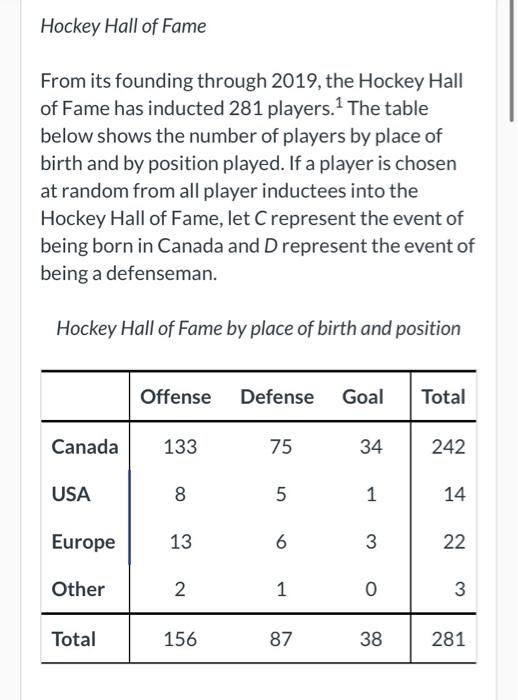 Hockey Hall of Fame

From its founding through 2019, the Hockey Hall of Fame has inducted 281 players.$^1$ The table below shows the number of players by place of birth and by position played. If a player is chosen at random from all player inductees into the Hockey Hall of Fame, let $C$ represent the event of being born in Canada and $D$ represent the event of being a defenseman.

Hockey Hall of Fame by place of birth and position

| | Offense | Defense | Goal | Total |
|---|---|---|---|---|
| Canada | 133 | 75 | 34 | 242 |
| USA | 8 | 5 | 1 | 14 |
| Europe | 13 | 6 | 3 | 22 |
| Other | 2 | 1 | 0 | 3 |
| Total | 156 | 87 | 38 | 281 |